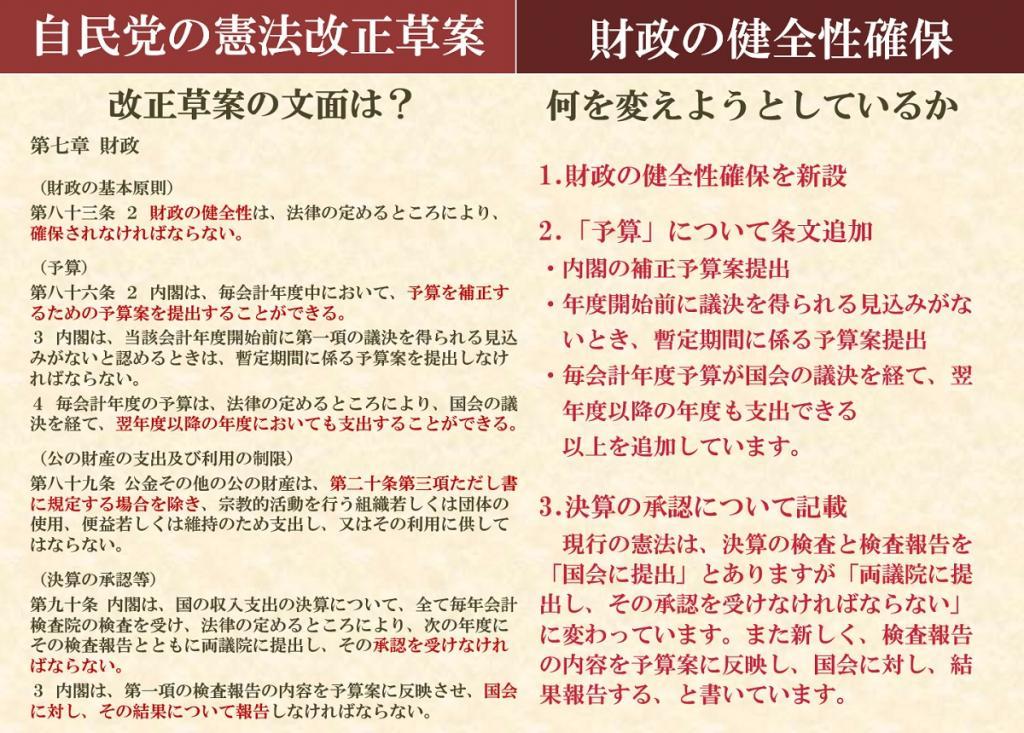 自民党の憲法改正草案

改正草案の文面は？

第七章 財政

（財政の基本原則）
第八十三条 2 財政の健全性は、法律の定めるところにより、確保されなければならない。

（予算）
第八十六条 2 内閣は、毎会計年度中において、予算を補正するための予算案を提出することができる。
3 内閣は、当該会計年度開始前に第一項の議決を得られる見込みがないと認めるときは、暫定期間に係る予算案を提出しなければならない。
4 毎会計年度の予算は、法律の定めるところにより、国会の議決を経て、翌年度以降の年度においても支出することができる。

（公の財産の支出及び利用の制限）
第八十九条 公金その他の公の財産は、第二十条第三項ただし書に規定する場合を除き、宗教的活動を行う組織若しくは団体の使用、便益若しくは維持のため支出し、又はその利用に供してはならない。

（決算の承認等）
第九十条 内閣は、国の収入支出の決算について、全て毎年会計検査院の検査を受け、法律の定めるところにより、次の年度にその検査報告とともに両議院に提出し、その承認を受けなければならない。
3 内閣は、第一項の検査報告の内容を予算案に反映させ、国会に対し、その結果について報告しなければならない。

財政の健全性確保

何を変えようとしているか

1.財政の健全性確保を新設

2.「予算」について条文追加
・内閣の補正予算案提出
・年度開始前に議決を得られる見込みがないとき、暫定期間に係る予算案提出
・毎会計年度予算が国会の議決を経て、翌年度以降の年度も支出できる
以上を追加しています。

3.決算の承認について記載
現行の憲法は、決算の検査と検査報告を「国会に提出」とありますが「両議院に提出し、その承認を受けなければならない」に変わっています。また新しく、検査報告の内容を予算案に反映し、国会に対し、結果報告する、と書いています。